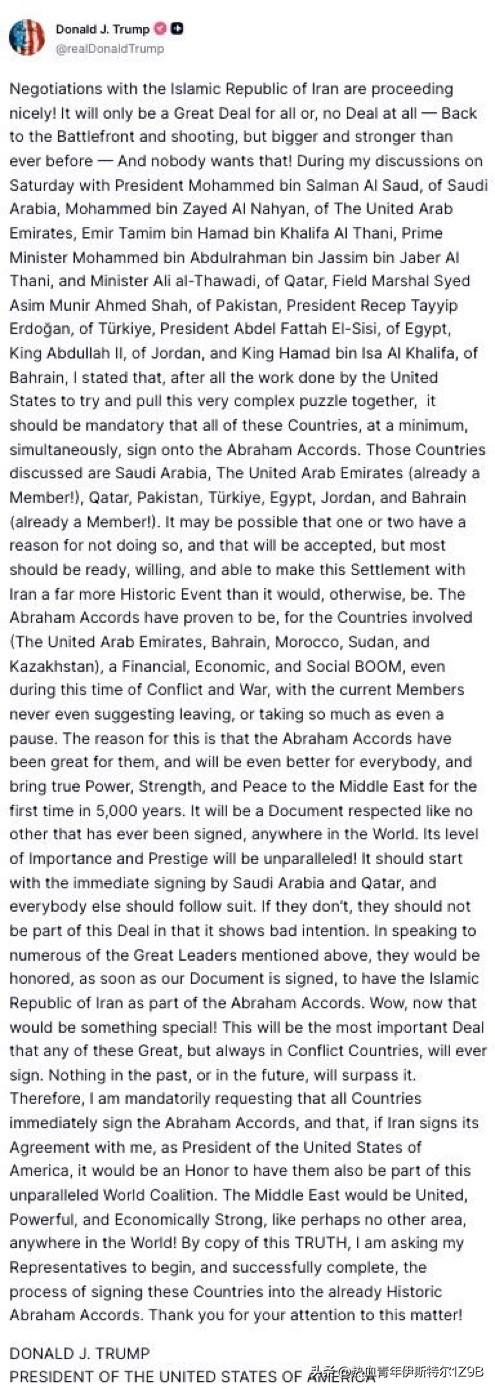 Donald J. Trump
@realDonaldTrump

Negotiations with the Islamic Republic of Iran are proceeding nicely! It will only be a Great Deal for all or, no Deal at all — Back to the Battlefront and shooting, but bigger and stronger than ever before — And nobody wants that! During my discussions on Saturday with President Mohammed bin Salman Al Saud, of Saudi Arabia, Mohammed bin Zayed Al Nahyan, of The United Arab Emirates, Emir Tamim bin Hamad bin Khalifa Al Thani, Prime Minister Mohammed bin Abdulrahman bin Jassim bin Jaber Al Thani, and Minister Ali al-Thawadi, of Qatar, Field Marshal Syed Asim Munir Ahmed Shah, of Pakistan, President Recep Tayyip Erdoğan, of Türkiye, President Abdel Fattah El-Sisi, of Egypt, King Abdullah II, of Jordan, and King Hamad bin Isa Al Khalifa, of Bahrain, I stated that, after all the work done by the United States to try and pull this very complex puzzle together, it should be mandatory that all of these Countries, at a minimum, simultaneously, sign onto the Abraham Accords. Those Countries discussed are Saudi Arabia, The United Arab Emirates (already a Member!), Qatar, Pakistan, Türkiye, Egypt, Jordan, and Bahrain (already a Member!). It may be possible that one or two have a reason for not doing so, and that will be accepted, but most should be ready, willing, and able to make this Settlement with Iran a far more Historic Event than it would, otherwise, be. The Abraham Accords have proven to be, for the Countries involved (The United Arab Emirates, Bahrain, Morocco, Sudan, and Kazakhstan), a Financial, Economic, and Social BOOM, even during this time of Conflict and War, with the current Members never even suggesting leaving, or taking so much as even a pause. The reason for this is that the Abraham Accords have been great for them, and will be even better for everybody, and bring true Power, Strength, and Peace to the Middle East for the first time in 5,000 years. It will be a Document respected like no other that has ever been signed, anywhere in the World. Its level of Importance and Prestige will be unparalleled! It should start with the immediate signing by Saudi Arabia and Qatar, and everybody else should follow suit. If they don't, they should not be part of this Deal in that it shows bad intention. In speaking to numerous of the Great Leaders mentioned above, they would be honored, as soon as our Document is signed, to have the Islamic Republic of Iran as part of the Abraham Accords. Wow, now that would be something special! This will be the most important Deal that any of these Great, but always in Conflict Countries, will ever sign. Nothing in the past, or in the future, will surpass it. Therefore, I am mandatorily requesting that all Countries immediately sign the Abraham Accords, and that, if Iran signs its Agreement with me, as President of the United States of America, it would be an Honor to have them also be part of this unparalleled World Coalition. The Middle East would be United, Powerful, and Economically Strong, like perhaps no other area, anywhere in the World! By copy of this TRUTH, I am asking my Representatives to begin, and successfully complete, the process of signing these Countries into the already Historic Abraham Accords. Thank you for your attention to this matter!

DONALD J. TRUMP
PRESIDENT OF THE UNITED STATES OF AMERICA

头条 @热血青年伊斯特尔1Z9B